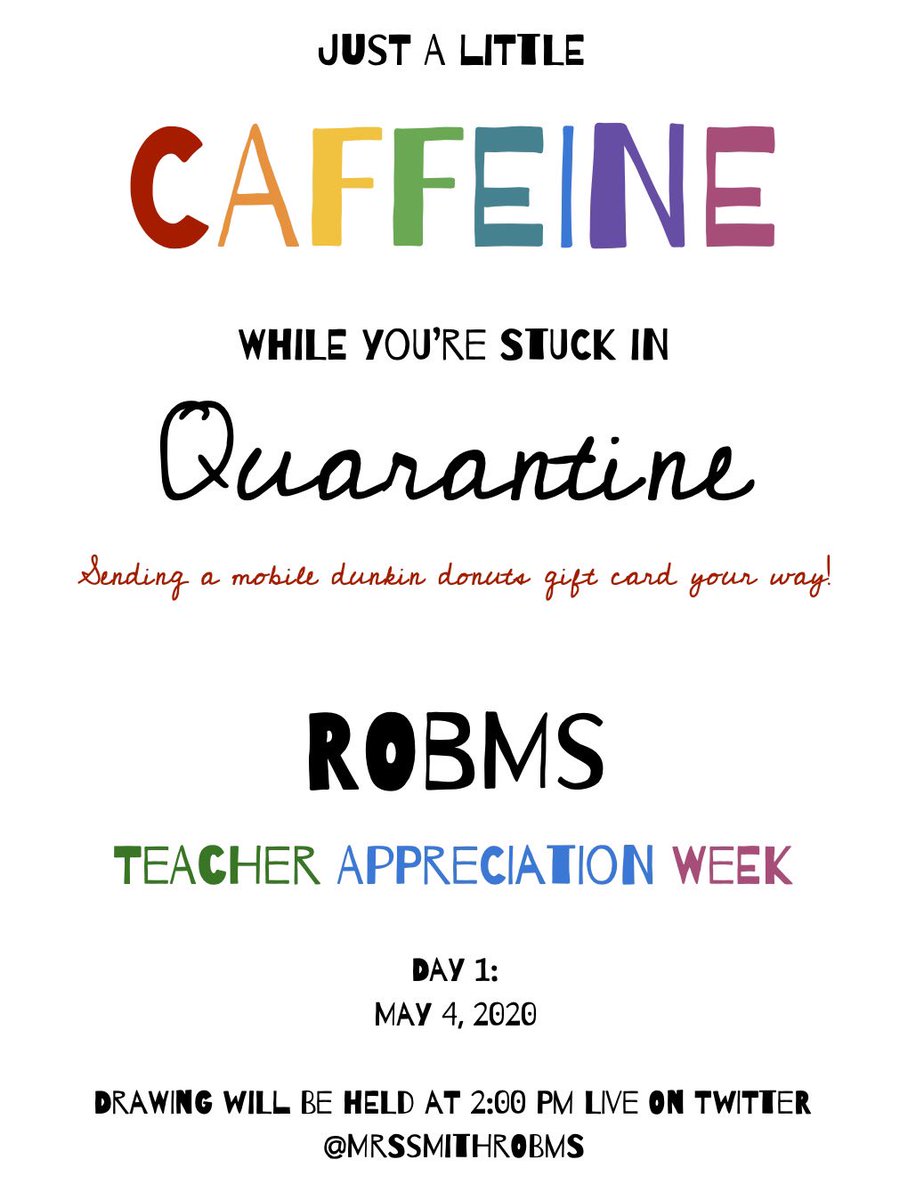 JUST A LITTLE

CAFFEINE

WHILE YOU'RE STUCK IN

Quarantine

Sending a mobile dunkin donuts gift card your way!

ROBMS

TEACHER APPRECIATION WEEK

DAY 1:
MAY 4, 2020

DRAWING WILL BE HELD AT 2:00 PM LIVE ON TWITTER
@MRSSMITHROBMS